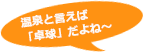 温泉と言えば
「卓球」だよね～